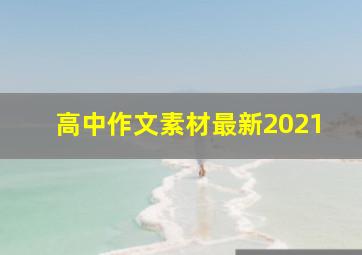 高中作文素材最新2021